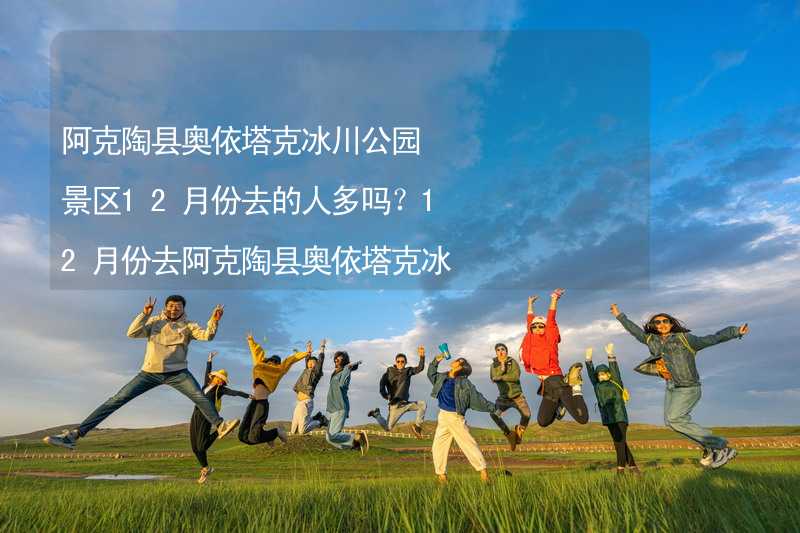 阿克陶县奥依塔克冰川公园景区12月份去的人多吗？12月份去阿克陶县奥依塔克冰